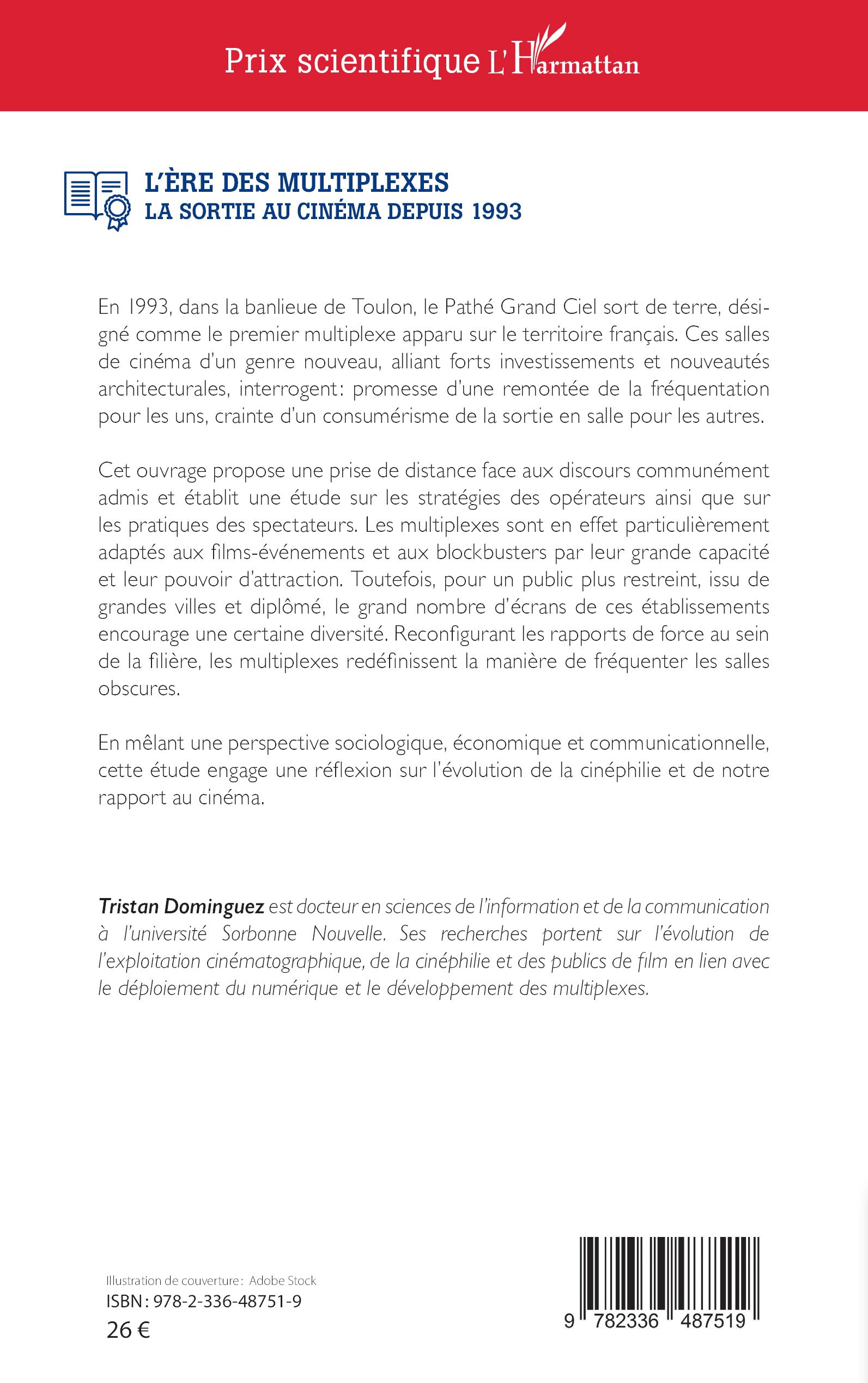 Prix scientifique L'Harmattan

L'ÈRE DES MULTIPLEXES
LA SORTIE AU CINÉMA DEPUIS 1993

En 1993, dans la banlieue de Toulon, le Pathé Grand Ciel sort de terre, désigné comme le premier multiplexe apparu sur le territoire français. Ces salles de cinéma d'un genre nouveau, alliant forts investissements et nouveautés architecturales, interrogent: promesse d'une remontée de la fréquentation pour les uns, crainte d'un consumérisme de la sortie en salle pour les autres.

Cet ouvrage propose une prise de distance face aux discours communément admis et établit une étude sur les stratégies des opérateurs ainsi que sur les pratiques des spectateurs. Les multiplexes sont en effet particulièrement adaptés aux films-événements et aux blockbusters par leur grande capacité et leur pouvoir d'attraction. Toutefois, pour un public plus restreint, issu de grandes villes et diplômé, le grand nombre d'écrans de ces établissements encourage une certaine diversité. Reconfigurant les rapports de force au sein de la filière, les multiplexes redéfinissent la manière de fréquenter les salles obscures.

En mêlant une perspective sociologique, économique et communicationnelle, cette étude engage une réflexion sur l'évolution de la cinéphilie et de notre rapport au cinéma.

Tristan Dominguez est docteur en sciences de l'information et de la communication à l'université Sorbonne Nouvelle. Ses recherches portent sur l'évolution de l'exploitation cinématographique, de la cinéphilie et des publics de film en lien avec le déploiement du numérique et le développement des multiplexes.

Illustration de couverture : Adobe Stock
ISBN : 978-2-336-48751-9
26 €

9 782336 487519